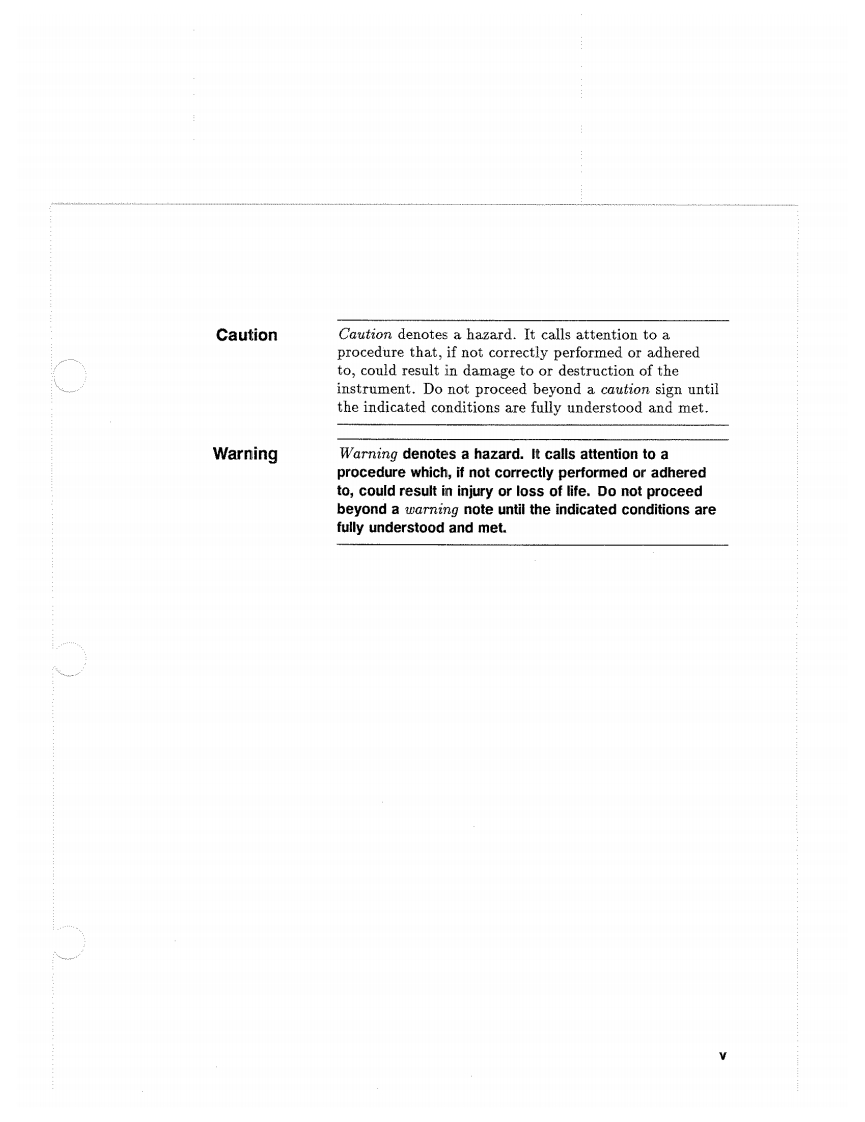 Caution

Caution denotes a hazard. It calls attention to a procedure that, if not correctly performed or adhered to, could result in damage to or destruction of the instrument. Do not proceed beyond a caution sign until the indicated conditions are fully understood and met.

Warning

Warning denotes a hazard. It calls attention to a procedure which, if not correctly performed or adhered to, could result in injury or loss of life. Do not proceed beyond a warning note until the indicated conditions are fully understood and met.

v